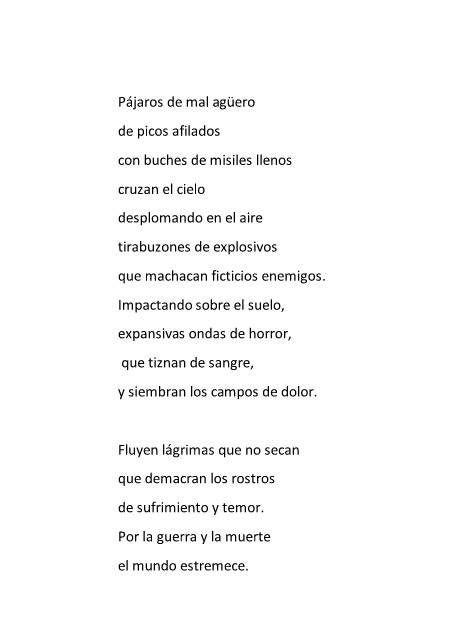 Pájaros de mal agüero
de picos afilados
con buches de misiles llenos
cruzan el cielo
desplomando en el aire
tirabuzones de explosivos
que machacan ficticios enemigos.
Impactando sobre el suelo,
expansivas ondas de horror,
que tiznan de sangre,
y siembran los campos de dolor.

Fluyen lágrimas que no secan
que demacran los rostros
de sufrimiento y temor.
Por la guerra y la muerte
el mundo estremece.